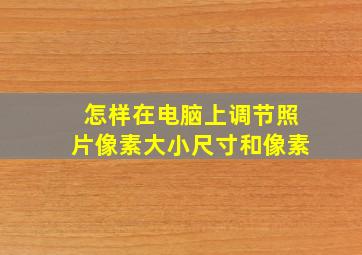 怎样在电脑上调节照片像素大小尺寸和像素